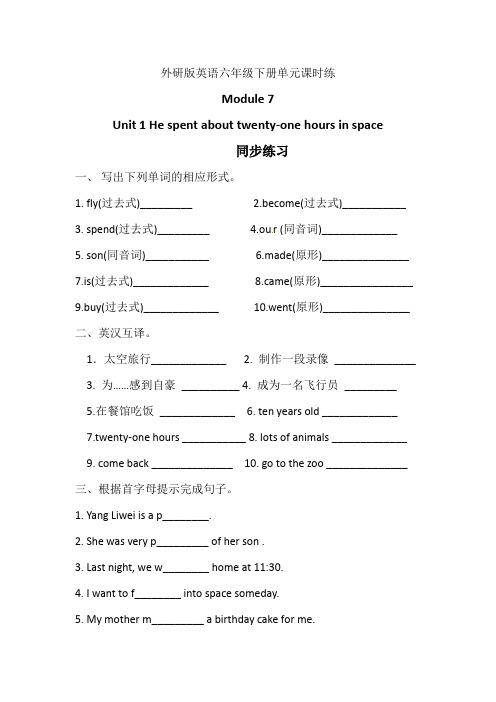 外研版英语六年级下册单元课时练

Module 7

Unit 1 He spent about twenty-one hours in space

同步练习

一、 写出下列单词的相应形式。

1. fly(过去式)_________ 2.become(过去式)___________

3. spend(过去式)_________ 4.ou.r (同音词)_____________

5. son(同音词)___________ 6.made(原形)_______________

7.is(过去式)_____________ 8.came(原形)________________

9.buy(过去式)_____________ 10.went(原形)_______________

二、英汉互译。

1. 太空旅行_____________ 2. 制作一段录像 ______________

3. 为……感到自豪 __________ 4. 成为一名飞行员 _________

5.在餐馆吃饭 _____________ 6. ten years old _____________

7.twenty-one hours ___________ 8. lots of animals _____________

9. come back ______________ 10. go to the zoo ______________

三、根据首字母提示完成句子。

1. Yang Liwei is a p________.

2. She was very p_________ of her son .

3. Last night, we w________ home at 11:30.

4. I want to f________ into space someday.

5. My mother m_________ a birthday cake for me.